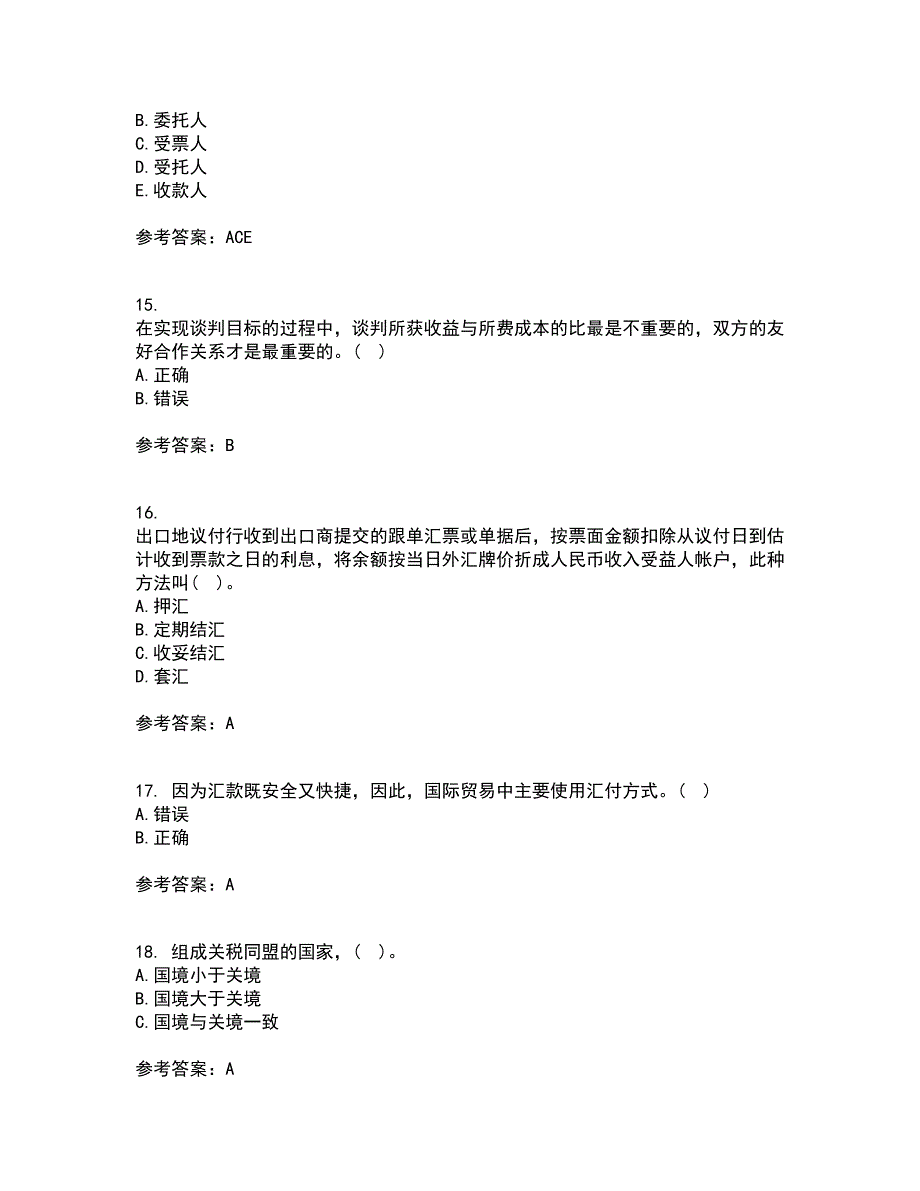 B.委托人
C.受票人
D.受托人
E.收款人

参考答案：ACE

15.
在实现谈判目标的过程中，谈判所获收益与所费成本的比最是不重要的，双方的友好合作关系才是最重要的。（ ）
A.正确
B.错误

参考答案：B

16.
出口地议付行收到出口商提交的跟单汇票或单据后，按票面金额扣除从议付日到估计收到票款之日的利息，将余额按当日外汇牌价折成人民币收入受益人帐户，此种方法叫（ ）。
A.押汇
B.定期结汇
C.收妥结汇
D.套汇

参考答案：A

17. 因为汇款既安全又快捷，因此，国际贸易中主要使用汇付方式。（ ）
A.错误
B.正确

参考答案：A

18. 组成关税同盟的国家，（ ）。
A.国境小于关境
B.国境大于关境
C.国境与关境一致

参考答案：A